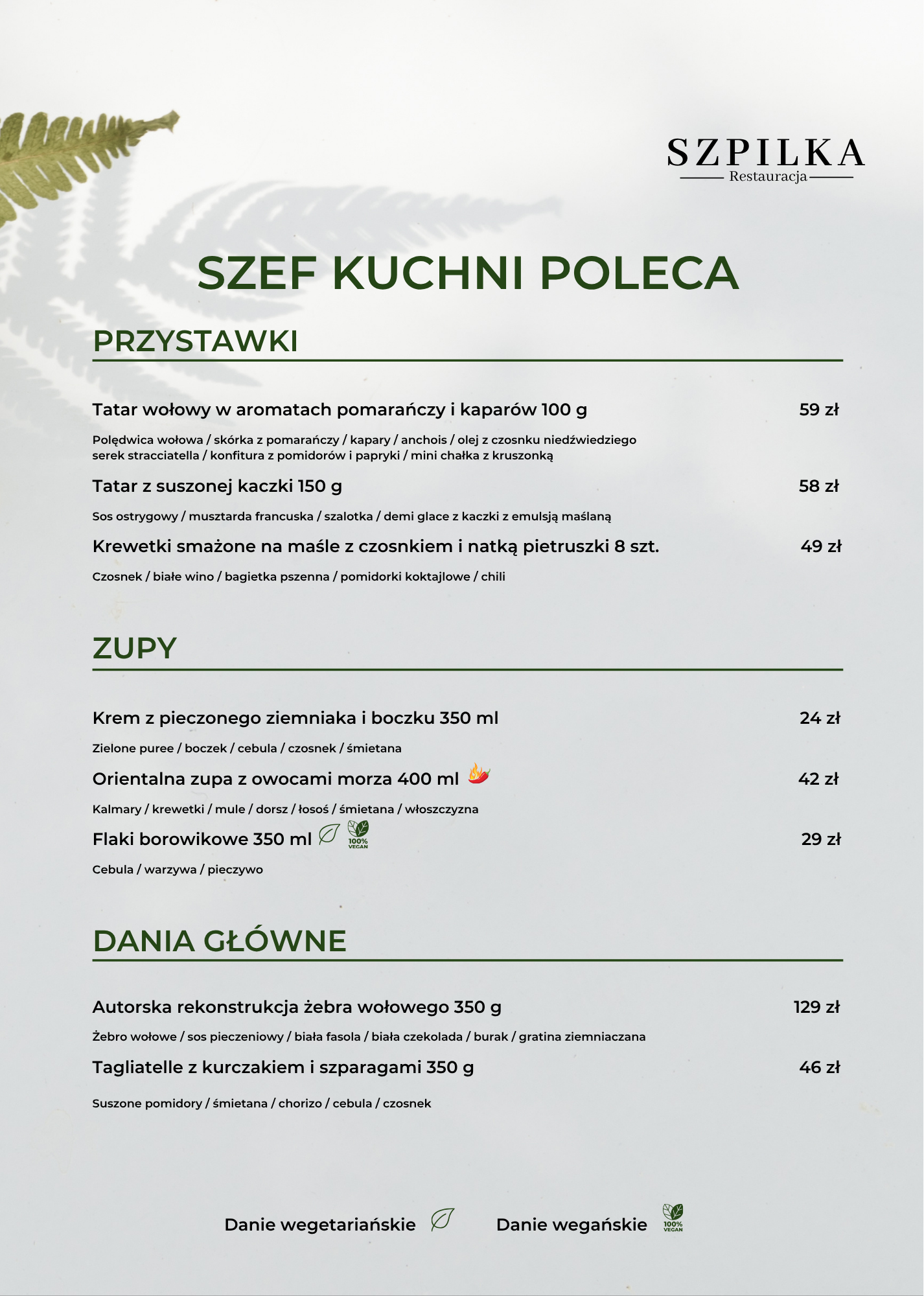 SZPILKA
Restauracja

SZEF KUCHNI POLECA

PRZYSTAWKI

Tatar wołowy w aromatach pomarańczy i kaparów 100 g 59 zł

Polędwica wołowa / skórka z pomarańczy / kapary / anchois / olej z czosnku niedźwiedziego serek stracciatella / konfitura z pomidorów i papryki / mini chałka z kruszonką

Tatar z suszonej kaczki 150 g 58 zł

Sos ostrygowy / musztarda francuska / szalotka / demi glace z kaczki z emulsją maślaną

Krewetki smażone na maśle z czosnkiem i natką pietruszki 8 szt. 49 zł

Czosnek / białe wino / bagietka pszenna / pomidorki koktajlowe / chili

ZUPY

Krem z pieczonego ziemniaka i boczku 350 ml 24 zł

Zielone puree / boczek / cebula / czosnek / śmietana

Orientalna zupa z owocami morza 400 ml 42 zł

Kalmary / krewetki / mule / dorsz / łosoś / śmietana / włoszczyzna

Flaki borowikowe 350 ml 100% VEGAN 29 zł

Cebula / warzywa / pieczywo

DANIA GŁÓWNE

Autorska rekonstrukcja żebra wołowego 350 g 129 zł

Żebro wołowe / sos pieczeniowy / biała fasola / biała czekolada / burak / gratina ziemniaczana

Tagliatelle z kurczakiem i szparagami 350 g 46 zł

Suszone pomidory / śmietana / chorizo / cebula / czosnek

Danie wegetariańskie Danie wegańskie 100% VEGAN